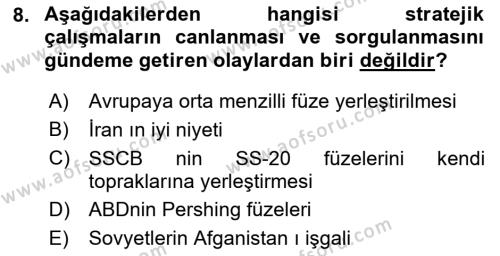 8. Aşağıdakilerden hangisi stratejik çalışmaların canlanması ve sorgulanmasını gündeme getiren olaylardan biri değildir?

A) Avrupaya orta menzilli füze yerleştirilmesi
B) İran ın iyi niyeti
C) SSCB nin SS-20 füzelerini kendi topraklarına yerleştirmesi
D) ABDnin Pershing füzeleri
E) Sovyetlerin Afganistan ı işgali

www.aofsoru.com